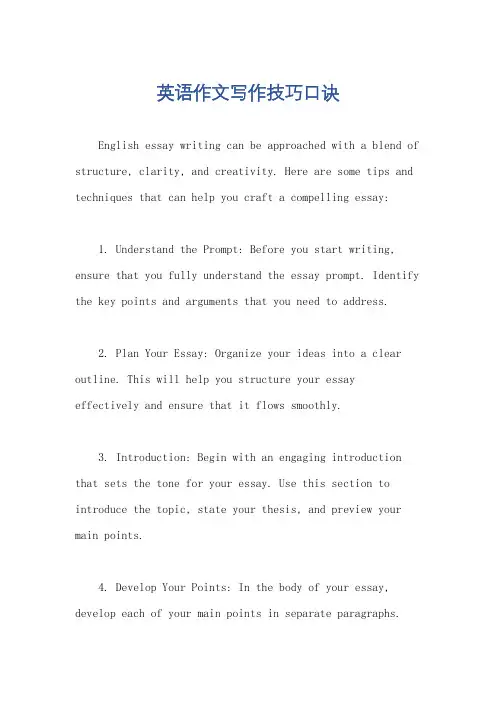 英语作文写作技巧口诀

English essay writing can be approached with a blend of structure, clarity, and creativity. Here are some tips and techniques that can help you craft a compelling essay:

1. Understand the Prompt: Before you start writing, ensure that you fully understand the essay prompt. Identify the key points and arguments that you need to address.

2. Plan Your Essay: Organize your ideas into a clear outline. This will help you structure your essay effectively and ensure that it flows smoothly.

3. Introduction: Begin with an engaging introduction that sets the tone for your essay. Use this section to introduce the topic, state your thesis, and preview your main points.

4. Develop Your Points: In the body of your essay, develop each of your main points in separate paragraphs.